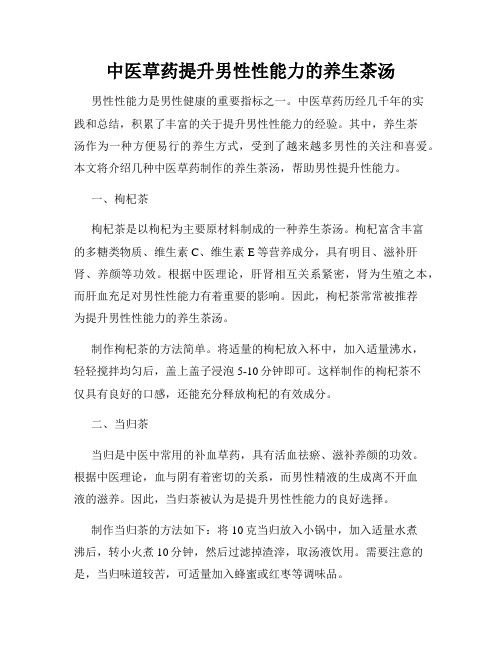 中医草药提升男性性能力的养生茶汤

男性性能力是男性健康的重要指标之一。中医草药历经几千年的实践和总结，积累了丰富的关于提升男性性能力的经验。其中，养生茶汤作为一种方便易行的养生方式，受到了越来越多男性的关注和喜爱。本文将介绍几种中医草药制作的养生茶汤，帮助男性提升性能力。

一、枸杞茶

枸杞茶是以枸杞为主要原材料制成的一种养生茶汤。枸杞富含丰富的多糖类物质、维生素 C、维生素 E 等营养成分，具有明目、滋补肝肾、养颜等功效。根据中医理论，肝肾相互关系紧密，肾为生殖之本，而肝血充足对男性性能力有着重要的影响。因此，枸杞茶常常被推荐为提升男性性能力的养生茶汤。

制作枸杞茶的方法简单。将适量的枸杞放入杯中，加入适量沸水，轻轻搅拌均匀后，盖上盖子浸泡 5-10 分钟即可。这样制作的枸杞茶不仅具有良好的口感，还能充分释放枸杞的有效成分。

二、当归茶

当归是中医中常用的补血草药，具有活血祛瘀、滋补养颜的功效。根据中医理论，血与阴有着密切的关系，而男性精液的生成离不开血液的滋养。因此，当归茶被认为是提升男性性能力的良好选择。

制作当归茶的方法如下：将 10 克当归放入小锅中，加入适量水煮沸后，转小火煮 10 分钟，然后过滤掉渣滓，取汤液饮用。需要注意的是，当归味道较苦，可适量加入蜂蜜或红枣等调味品。